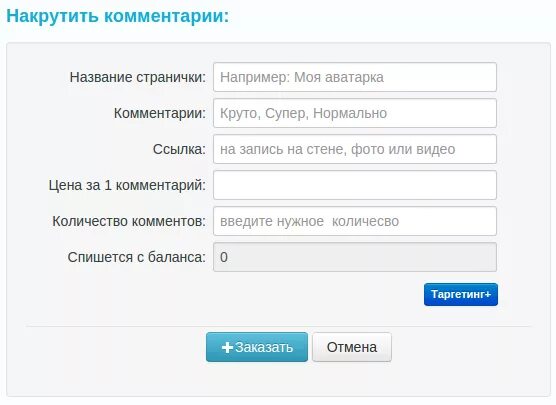 Накрутить комментарии:

Название странички: Например: Моя аватарка

Комментарии: Круто, Супер, Нормально

Ссылка: на запись на стене, фото или видео

Цена за 1 комментарий:

Количество комментов: введите нужное количесво

Спишется с баланса: 0

Таргетинг+

+Заказать

Отмена